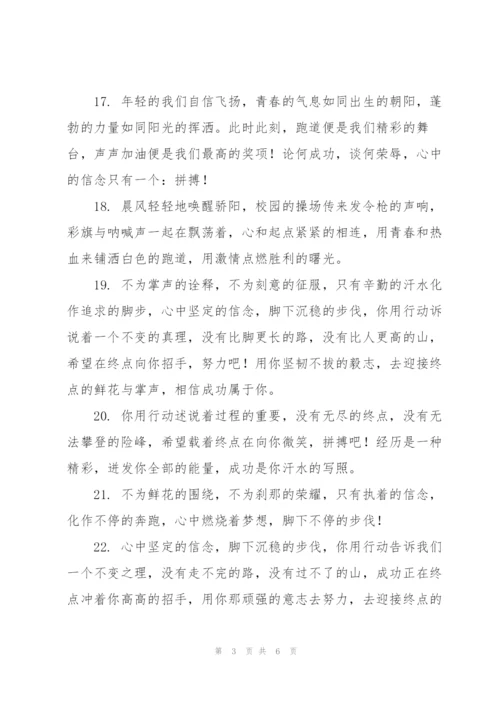 17. 年轻的我们自信飞扬，青春的气息如同出生的朝阳，蓬勃的力量如同阳光的挥洒。此时此刻，跑道便是我们精彩的舞台，声声加油便是我们最高的奖项！论何成功，谈何荣辱，心中的信念只有一个：拼搏！

18. 晨风轻轻地唤醒骄阳，校园的操场传来发令枪的声响，彩旗与呐喊声一起在飘荡着，心和起点紧紧的相连，用青春和热血来铺洒白色的跑道，用激情点燃胜利的曙光。

19. 不为掌声的诠释，不为刻意的征服，只有辛勤的汗水化作追求的脚步，心中坚定的信念，脚下沉稳的步伐，你用行动诉说着一个不变的真理，没有比脚更长的路，没有比人更高的山，希望在终点向你招手，努力吧！用你坚韧不拔的毅志，去迎接终点的鲜花与掌声，相信成功属于你。

20. 你用行动述说着过程的重要，没有无尽的终点，没有无法攀登的险峰，希望载着终点在向你微笑，拼搏吧！经历是一种精彩，迸发你全部的能量，成功是你汗水的写照。

21. 不为鲜花的围绕，不为刹那的荣耀，只有执着的信念，化作不停的奔跑，心中燃烧着梦想，脚下不停的步伐！

22. 心中坚定的信念，脚下沉稳的步伐，你用行动告诉我们一个不变之理，没有走不完的路，没有过不了的山，成功正在终点冲着你高高的招手，用你那顽强的意志去努力，去迎接终点的

第 3 页 共 6 页